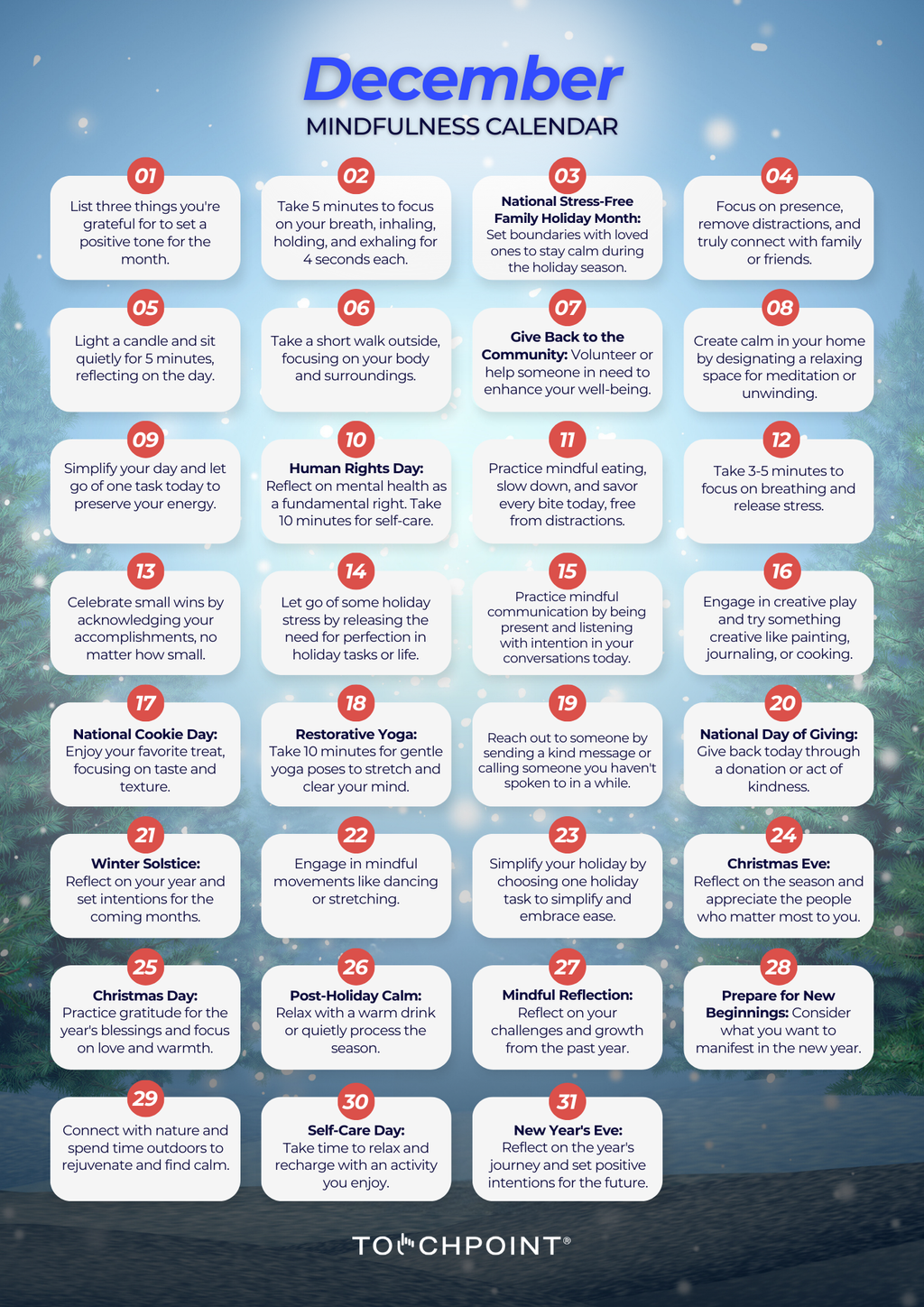 December
MINDFULNESS CALENDAR

01
List three things you're grateful for to set a positive tone for the month.

02
Take 5 minutes to focus on your breath, inhaling, holding, and exhaling for 4 seconds each.

03
National Stress-Free Family Holiday Month: Set boundaries with loved ones to stay calm during the holiday season.

04
Focus on presence, remove distractions, and truly connect with family or friends.

05
Light a candle and sit quietly for 5 minutes, reflecting on the day.

06
Take a short walk outside, focusing on your body and surroundings.

07
Give Back to the Community: Volunteer or help someone in need to enhance your well-being.

08
Create calm in your home by designating a relaxing space for meditation or unwinding.

09
Simplify your day and let go of one task today to preserve your energy.

10
Human Rights Day: Reflect on mental health as a fundamental right. Take 10 minutes for self-care.

11
Practice mindful eating, slow down, and savor every bite today, free from distractions.

12
Take 3-5 minutes to focus on breathing and release stress.

13
Celebrate small wins by acknowledging your accomplishments, no matter how small.

14
Let go of some holiday stress by releasing the need for perfection in holiday tasks or life.

15
Practice mindful communication by being present and listening with intention in your conversations today.

16
Engage in creative play and try something creative like painting, journaling, or cooking.

17
National Cookie Day: Enjoy your favorite treat, focusing on taste and texture.

18
Restorative Yoga: Take 10 minutes for gentle yoga poses to stretch and clear your mind.

19
Reach out to someone by sending a kind message or calling someone you haven't spoken to in a while.

20
National Day of Giving: Give back today through a donation or act of kindness.

21
Winter Solstice: Reflect on your year and set intentions for the coming months.

22
Engage in mindful movements like dancing or stretching.

23
Simplify your holiday by choosing one holiday task to simplify and embrace ease.

24
Christmas Eve: Reflect on the season and appreciate the people who matter most to you.

25
Christmas Day: Practice gratitude for the year's blessings and focus on love and warmth.

26
Post-Holiday Calm: Relax with a warm drink or quietly process the season.

27
Mindful Reflection: Reflect on your challenges and growth from the past year.

28
Prepare for New Beginnings: Consider what you want to manifest in the new year.

29
Connect with nature and spend time outdoors to rejuvenate and find calm.

30
Self-Care Day: Take time to relax and recharge with an activity you enjoy.

31
New Year's Eve: Reflect on the year's journey and set positive intentions for the future.

TOUCHPOINT®